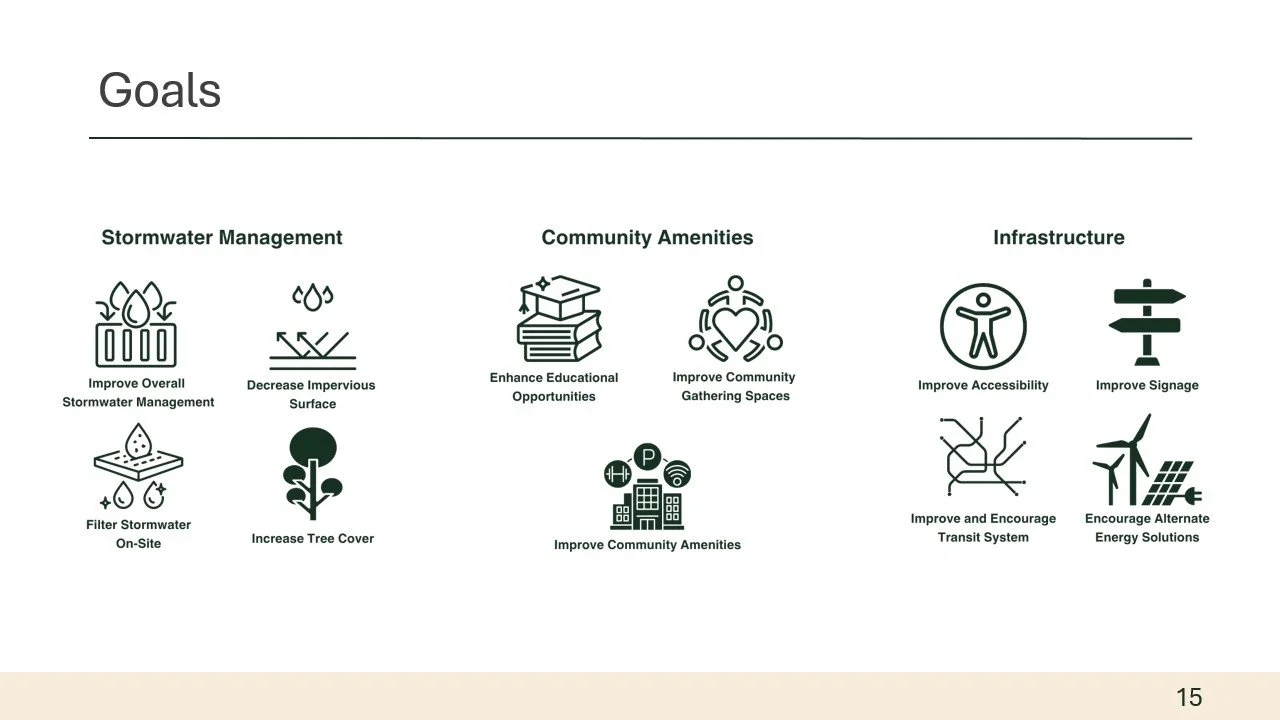 Goals

Stormwater Management

Improve Overall Stormwater Management

Decrease Impervious Surface

Filter Stormwater On-Site

Increase Tree Cover

Community Amenities

Enhance Educational Opportunities

Improve Community Gathering Spaces

P

Improve Community Amenities

Infrastructure

Improve Accessibility

Improve Signage

Improve and Encourage Transit System

Encourage Alternate Energy Solutions

15